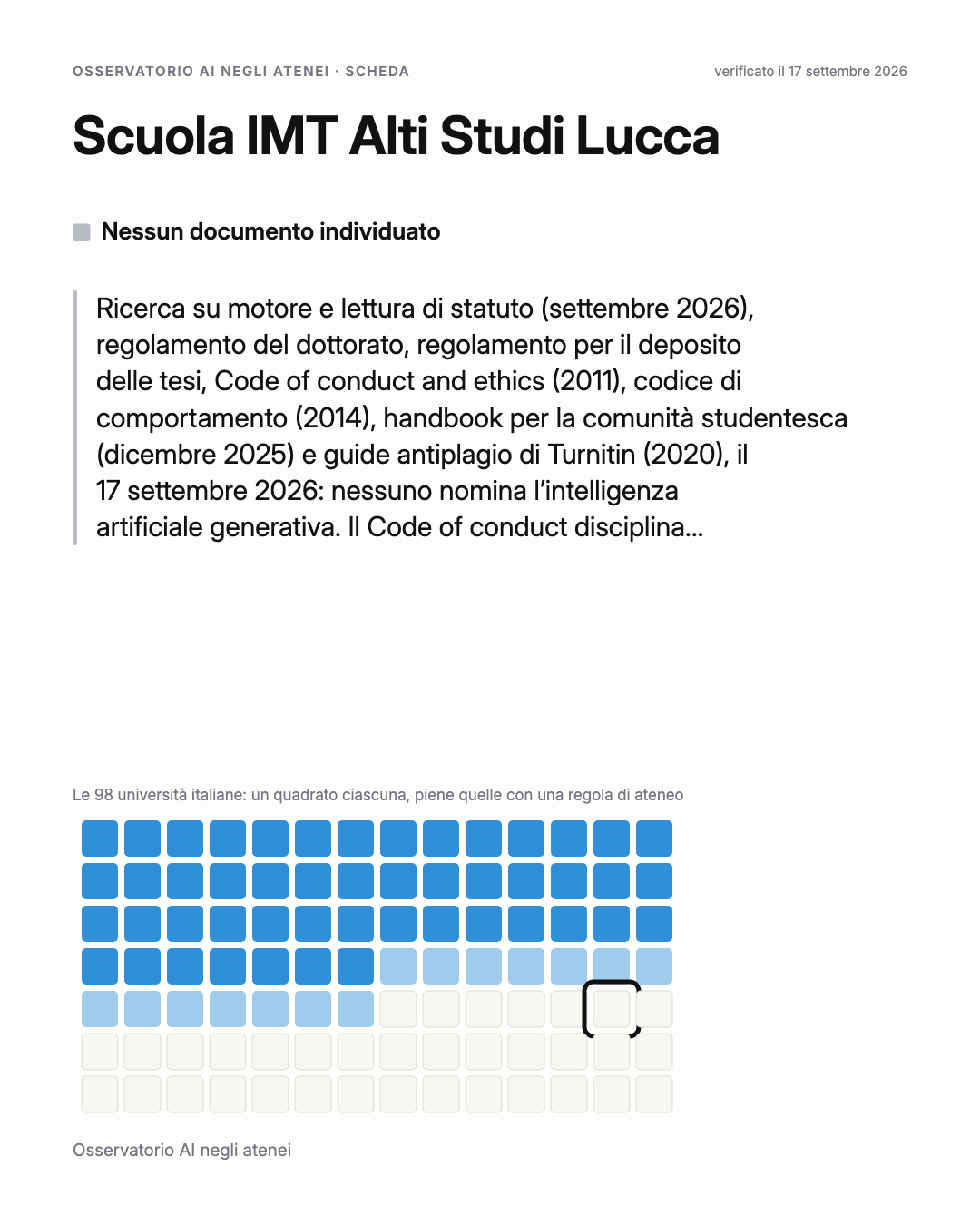 OSSERVATORIO AI NEGLI ATENEI · SCHEDA

verificato il 17 settembre 2026

Scuola IMT Alti Studi Lucca

Nessun documento individuato

Ricerca su motore e lettura di statuto (settembre 2026), regolamento del dottorato, regolamento per il deposito delle tesi, Code of conduct and ethics (2011), codice di comportamento (2014), handbook per la comunità studentesca (dicembre 2025) e guide antiplagio di Turnitin (2020), il 17 settembre 2026: nessuno nomina l'intelligenza artificiale generativa. Il Code of conduct disciplina...

Le 98 università italiane: un quadrato ciascuna, piene quelle con una regola di ateneo

Osservatorio AI negli atenei